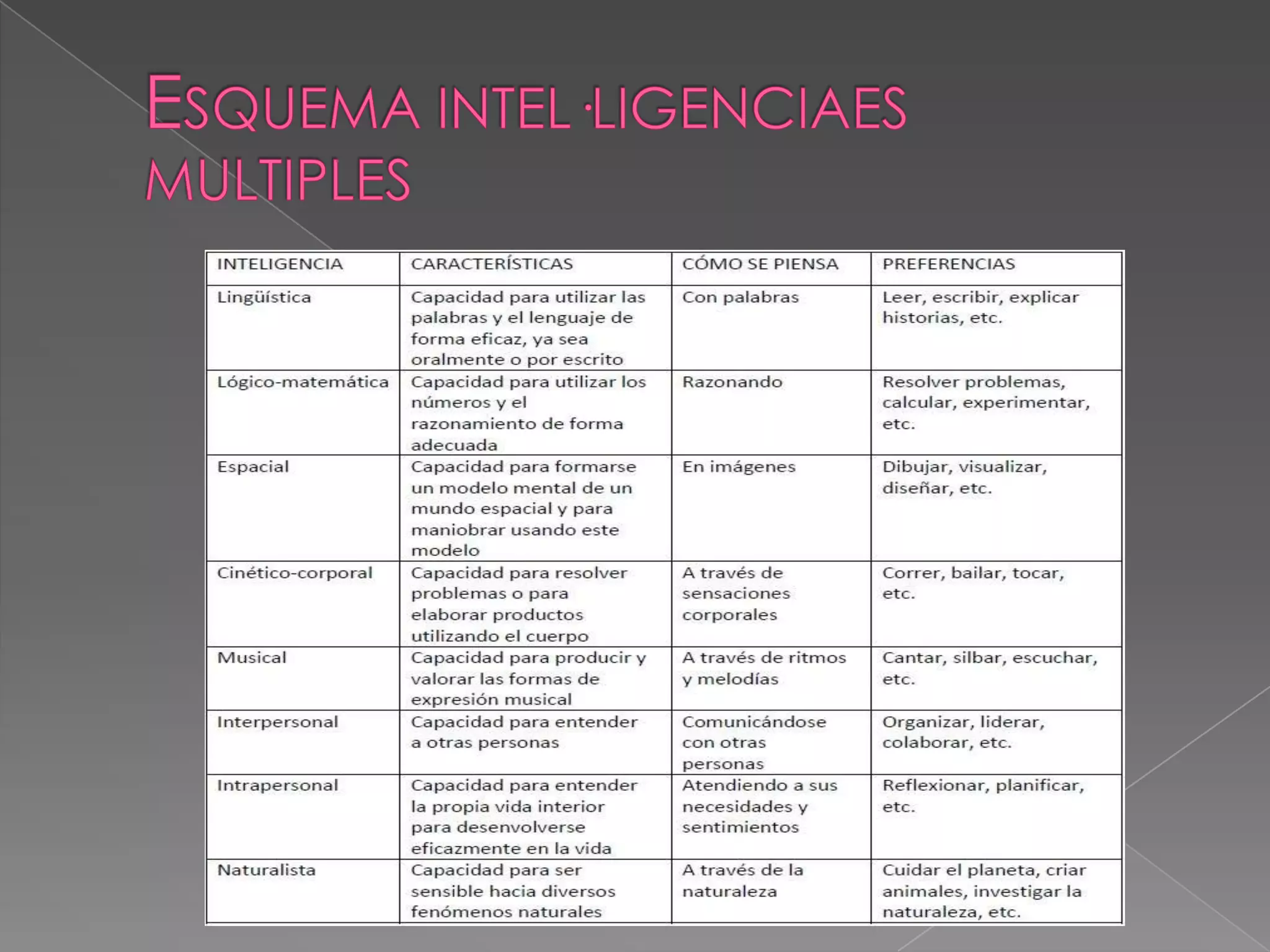 ESQUEMA INTEL·LIGENCIAES MULTIPLES

| INTELIGENCIA | CARACTERÍSTICAS | CÓMO SE PIENSA | PREFERENCIAS |
|---|---|---|---|
| Lingüística | Capacidad para utilizar las palabras y el lenguaje de forma eficaz, ya sea oralmente o por escrito | Con palabras | Leer, escribir, explicar historias, etc. |
| Lógico-matemática | Capacidad para utilizar los números y el razonamiento de forma adecuada | Razonando | Resolver problemas, calcular, experimentar, etc. |
| Espacial | Capacidad para formarse un modelo mental de un mundo espacial y para maniobrar usando este modelo | En imágenes | Dibujar, visualizar, diseñar, etc. |
| Cinético-corporal | Capacidad para resolver problemas o para elaborar productos utilizando el cuerpo | A través de sensaciones corporales | Correr, bailar, tocar, etc. |
| Musical | Capacidad para producir y valorar las formas de expresión musical | A través de ritmos y melodías | Cantar, silbar, escuchar, etc. |
| Interpersonal | Capacidad para entender a otras personas | Comunicándose con otras personas | Organizar, liderar, colaborar, etc. |
| Intrapersonal | Capacidad para entender la propia vida interior para desenvolverse eficazmente en la vida | Atendiendo a sus necesidades y sentimientos | Reflexionar, planificar, etc. |
| Naturalista | Capacidad para ser sensible hacia diversos fenómenos naturales | A través de la naturaleza | Cuidar el planeta, criar animales, investigar la naturaleza, etc. |